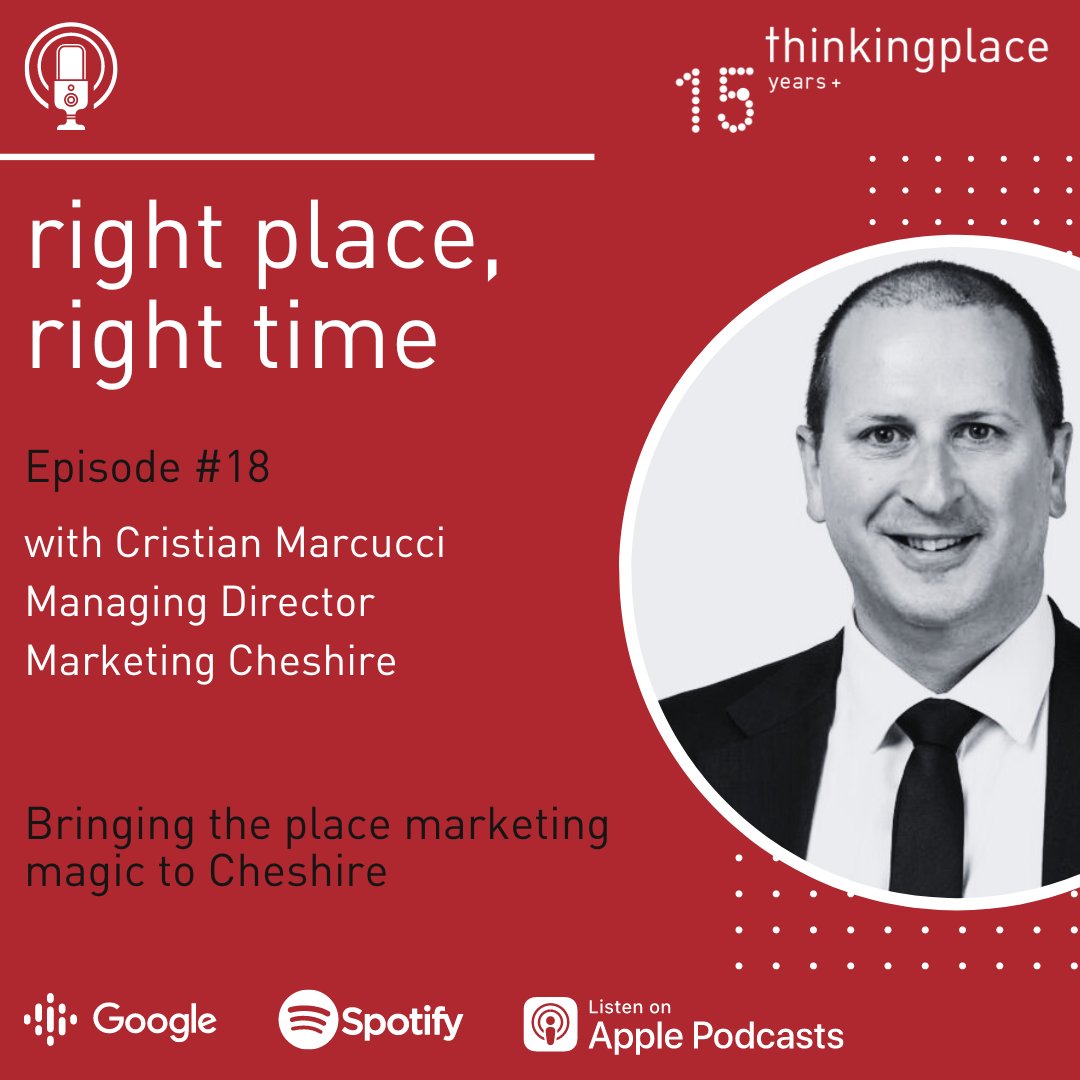 15 thinkingplace years +

right place, right time

Episode #18

with Cristian Marcucci
Managing Director
Marketing Cheshire

Bringing the place marketing magic to Cheshire

Google Spotify Listen on Apple Podcasts